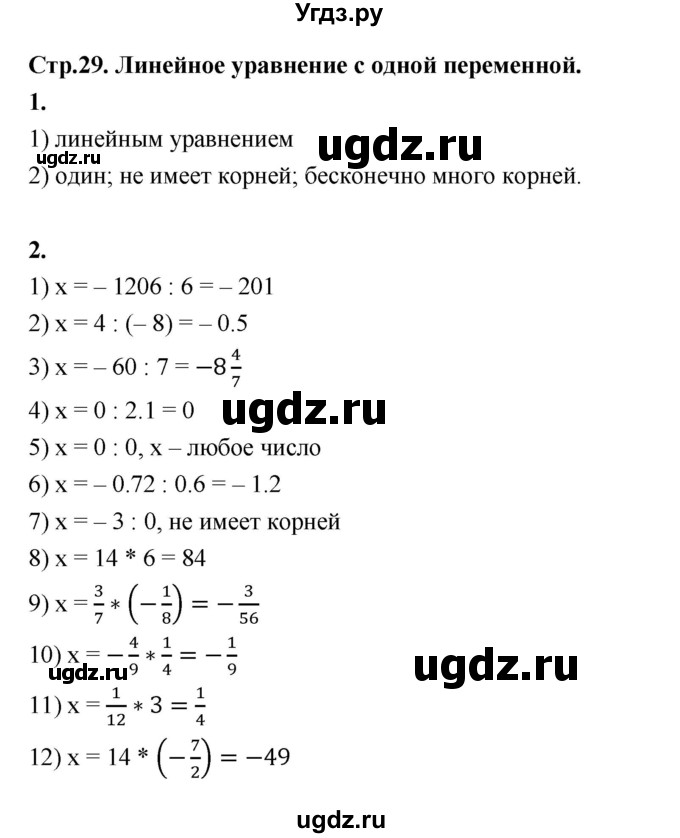 Угдз.ру

Стр.29. Линейное уравнение с одной переменной.

1.

1) линейным уравнением ugdz.ru
ugdz.ru
2) один; не имеет корней; бесконечно много корней.

2.

1) x = – 1206 : 6 = – 201
2) x = 4 : (– 8) = – 0.5
3) x = – 60 : 7 = $-8\frac{4}{7}$
4) x = 0 : 2.1 = 0 ugdz.ru
5) x = 0 : 0, x – любое число
6) x = – 0.72 : 0.6 = – 1.2
7) x = – 3 : 0, не имеет корней
8) x = 14 * 6 = 84
9) x = $\frac{3}{7} * \left(-\frac{1}{8}\right) = -\frac{3}{56}$
10) x = $-\frac{4}{9} * \frac{1}{4} = -\frac{1}{9}$ ugdz.ru
ugdz.ru
11) x = $\frac{1}{12} * 3 = \frac{1}{4}$
12) x = 14 * $\left(-\frac{7}{2}\right) = -49$

ugdz.ru